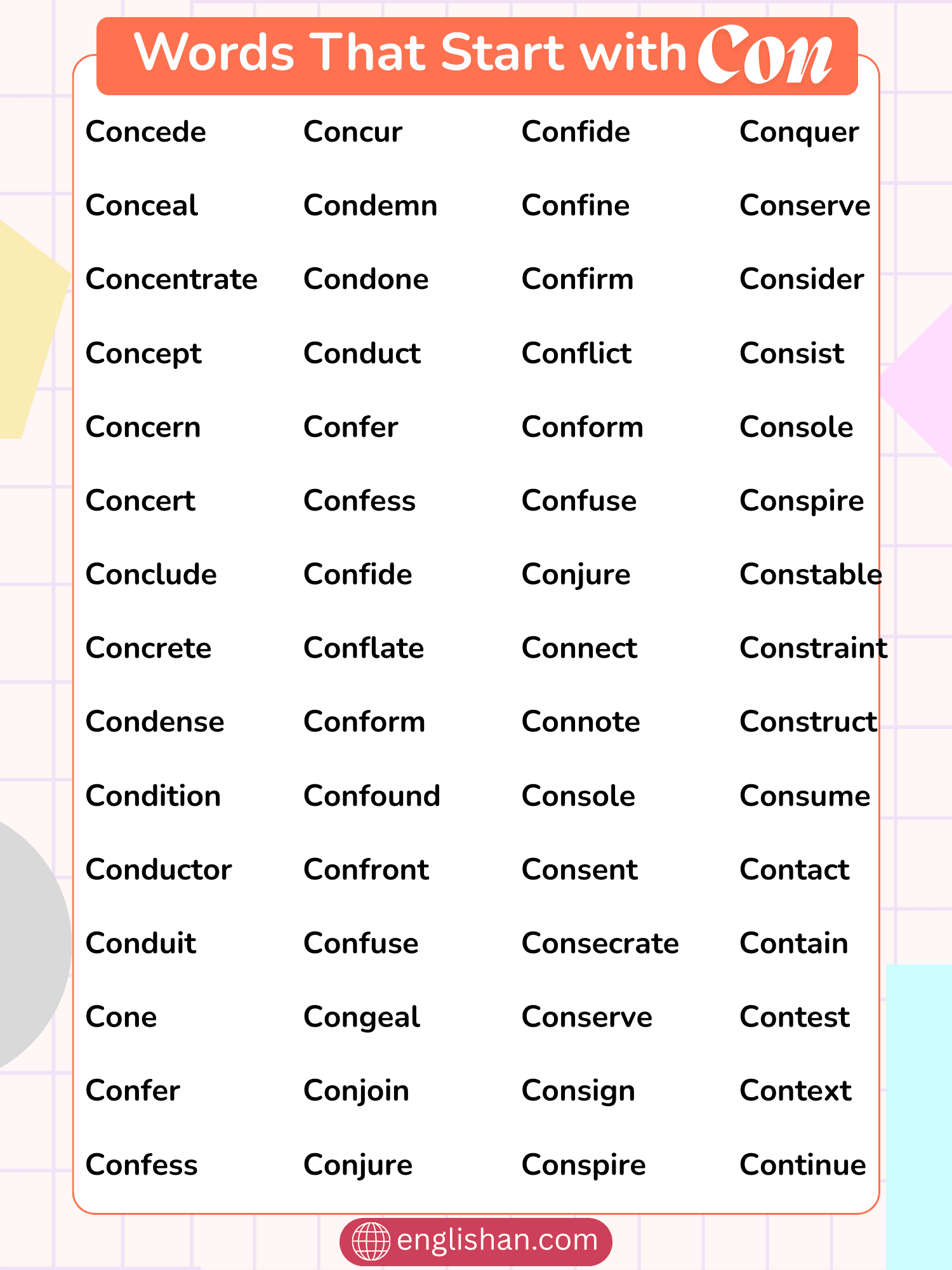 Words That Start with Con

Concede
Conceal
Concentrate
Concept
Concern
Concert
Conclude
Concrete
Condense
Condition
Conductor
Conduit
Cone
Confer
Confess

Concur
Condemn
Condone
Conduct
Confer
Confess
Confide
Conflate
Conform
Confound
Confront
Confuse
Congeal
Conjoin
Conjure

Confide
Confine
Confirm
Conflict
Conform
Confuse
Conjure
Connect
Connote
Console
Consent
Consecrate
Conserve
Consign
Conspire

Conquer
Conserve
Consider
Consist
Console
Conspire
Constable
Constraint
Construct
Consume
Contact
Contain
Contest
Context
Continue

englishan.com